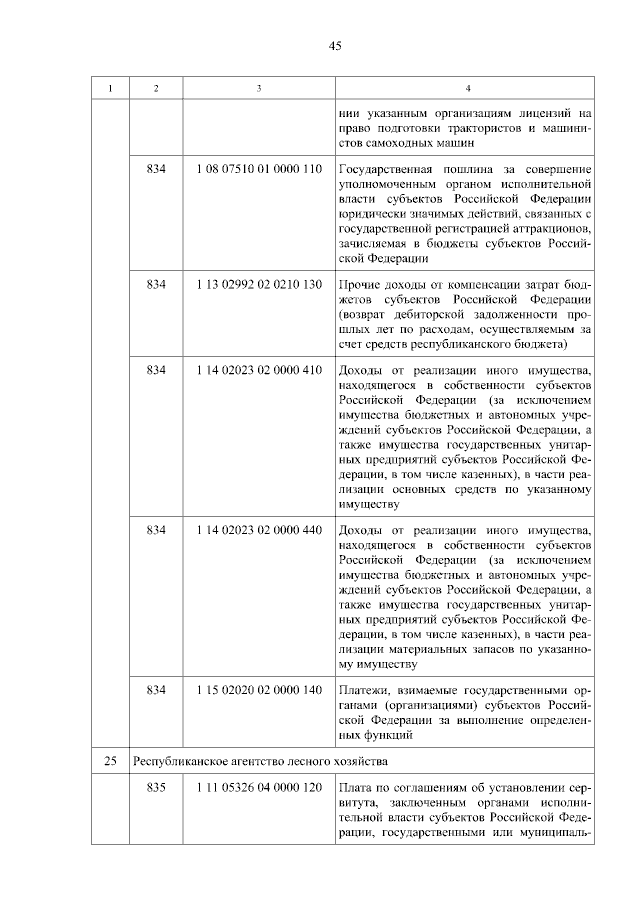 45

| 1 | 2 | 3 | 4 |
|---|---|---|---|
| | | | нии указанным организациям лицензий на право подготовки трактористов и машинистов самоходных машин |
| | 834 | 1 08 07510 01 0000 110 | Государственная пошлина за совершение уполномоченным органом исполнительной власти субъектов Российской Федерации юридически значимых действий, связанных с государственной регистрацией аттракционов, зачисляемая в бюджеты субъектов Российской Федерации |
| | 834 | 1 13 02992 02 0210 130 | Прочие доходы от компенсации затрат бюджетов субъектов Российской Федерации (возврат дебиторской задолженности прошлых лет по расходам, осуществляемым за счет средств республиканского бюджета) |
| | 834 | 1 14 02023 02 0000 410 | Доходы от реализации иного имущества, находящегося в собственности субъектов Российской Федерации (за исключением имущества бюджетных и автономных учреждений субъектов Российской Федерации, а также имущества государственных унитарных предприятий субъектов Российской Федерации, в том числе казенных), в части реализации основных средств по указанному имуществу |
| | 834 | 1 14 02023 02 0000 440 | Доходы от реализации иного имущества, находящегося в собственности субъектов Российской Федерации (за исключением имущества бюджетных и автономных учреждений субъектов Российской Федерации, а также имущества государственных унитарных предприятий субъектов Российской Федерации, в том числе казенных), в части реализации материальных запасов по указанному имуществу |
| | 834 | 1 15 02020 02 0000 140 | Платежи, взимаемые государственными органами (организациями) субъектов Российской Федерации за выполнение определенных функций |
| 25 | Республиканское агентство лесного хозяйства | | |
| | 835 | 1 11 05326 04 0000 120 | Плата по соглашениям об установлении сервитута, заключенным органами исполнительной власти субъектов Российской Федерации, государственными или муниципаль- |